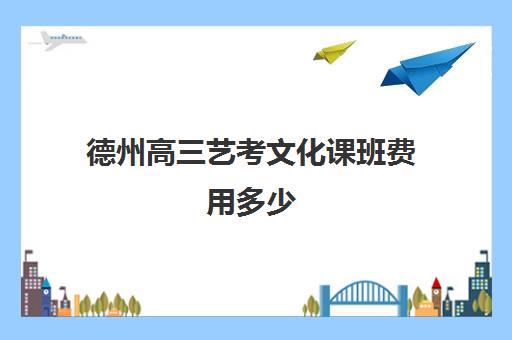 德州高三艺考文化课班费用多少